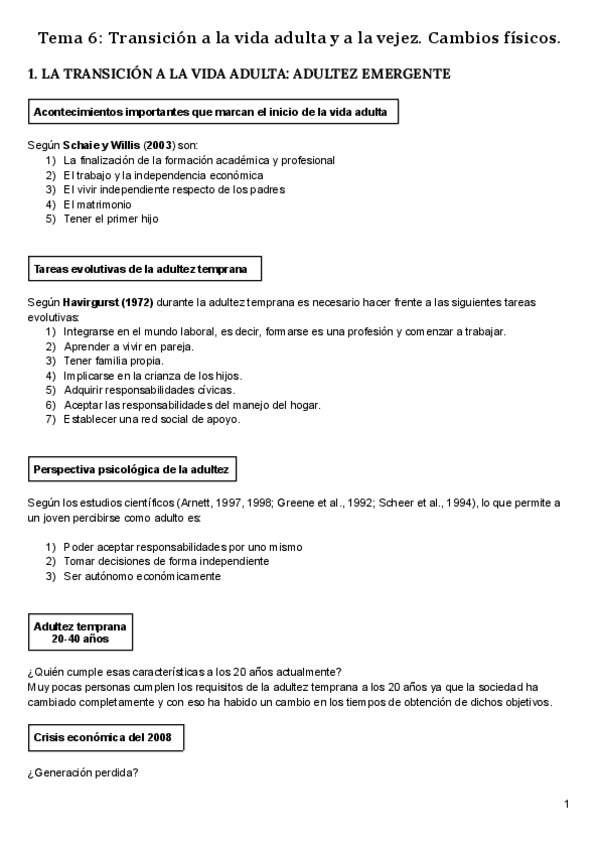 Tema 6: Transición a la vida adulta y a la vejez. Cambios físicos.

1. LA TRANSICIÓN A LA VIDA ADULTA: ADULTEZ EMERGENTE

Acontecimientos importantes que marcan el inicio de la vida adulta

Según Schaie y Willis (2003) son:
1) La finalización de la formación académica y profesional
2) El trabajo y la independencia económica
3) El vivir independiente respecto de los padres
4) El matrimonio
5) Tener el primer hijo

Tareas evolutivas de la adultez temprana

Según Havirgurst (1972) durante la adultez temprana es necesario hacer frente a las siguientes tareas evolutivas:
1) Integrarse en el mundo laboral, es decir, formarse es una profesión y comenzar a trabajar.
2) Aprender a vivir en pareja.
3) Tener familia propia.
4) Implicarse en la crianza de los hijos.
5) Adquirir responsabilidades cívicas.
6) Aceptar las responsabilidades del manejo del hogar.
7) Establecer una red social de apoyo.

Perspectiva psicológica de la adultez

Según los estudios científicos (Arnett, 1997, 1998; Greene et al., 1992; Scheer et al., 1994), lo que permite a un joven percibirse como adulto es:

1) Poder aceptar responsabilidades por uno mismo
2) Tomar decisiones de forma independiente
3) Ser autónomo económicamente

Adultez temprana
20-40 años

¿Quién cumple esas características a los 20 años actualmente?
Muy pocas personas cumplen los requisitos de la adultez temprana a los 20 años ya que la sociedad ha cambiado completamente y con eso ha habido un cambio en los tiempos de obtención de dichos objetivos.

Crisis económica del 2008

¿Generación perdida?

1